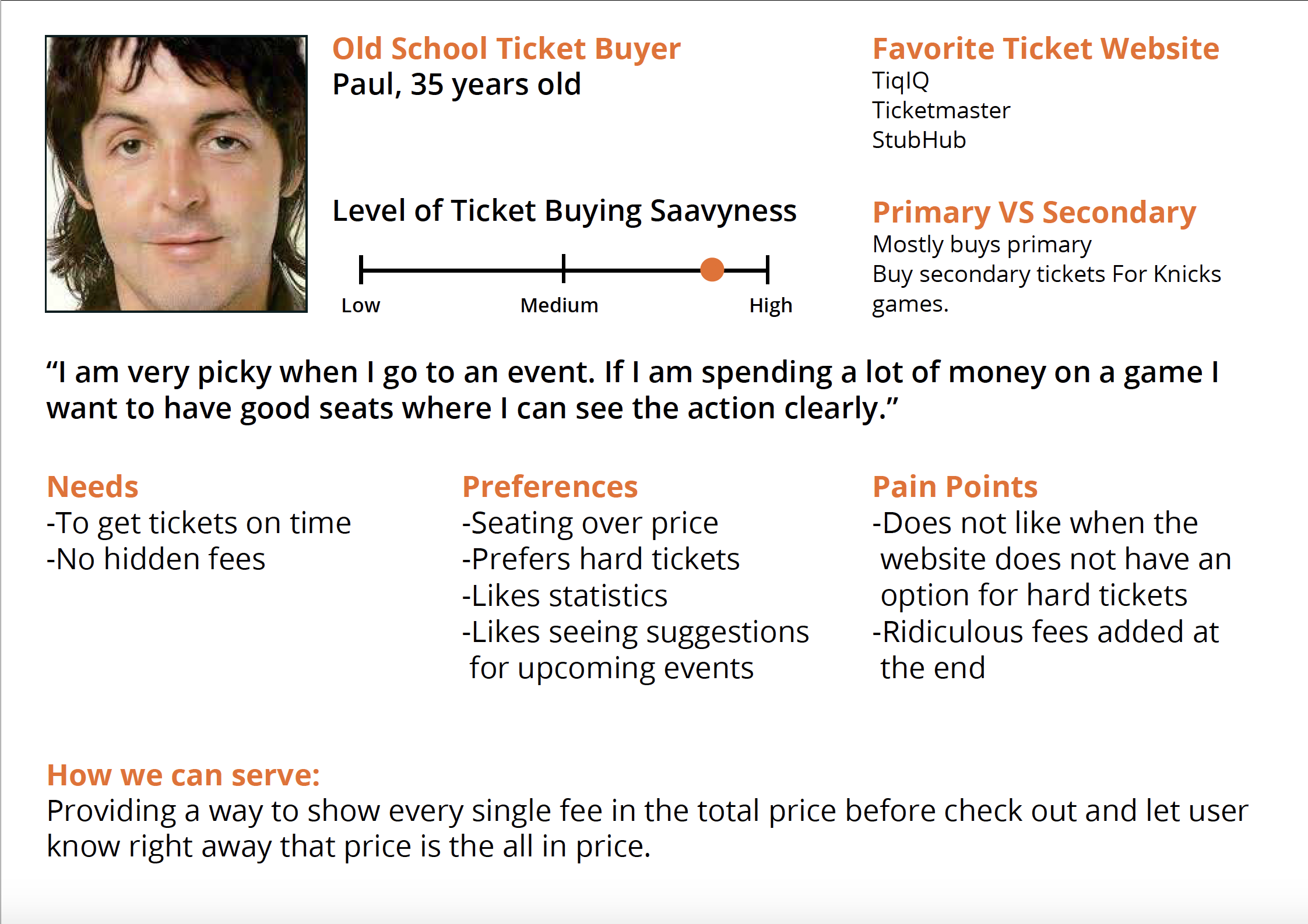 Old School Ticket Buyer
Paul, 35 years old

Level of Ticket Buying Saavyness

Low
Medium
High

Favorite Ticket Website
TiqIQ
Ticketmaster
StubHub

Primary VS Secondary
Mostly buys primary
Buy secondary tickets For Knicks games.

"I am very picky when I go to an event. If I am spending a lot of money on a game I want to have good seats where I can see the action clearly."

Needs
-To get tickets on time
-No hidden fees

Preferences
-Seating over price
-Prefers hard tickets
-Likes statistics
-Likes seeing suggestions for upcoming events

Pain Points
-Does not like when the website does not have an option for hard tickets
-Ridiculous fees added at the end

How we can serve:
Providing a way to show every single fee in the total price before check out and let user know right away that price is the all in price.